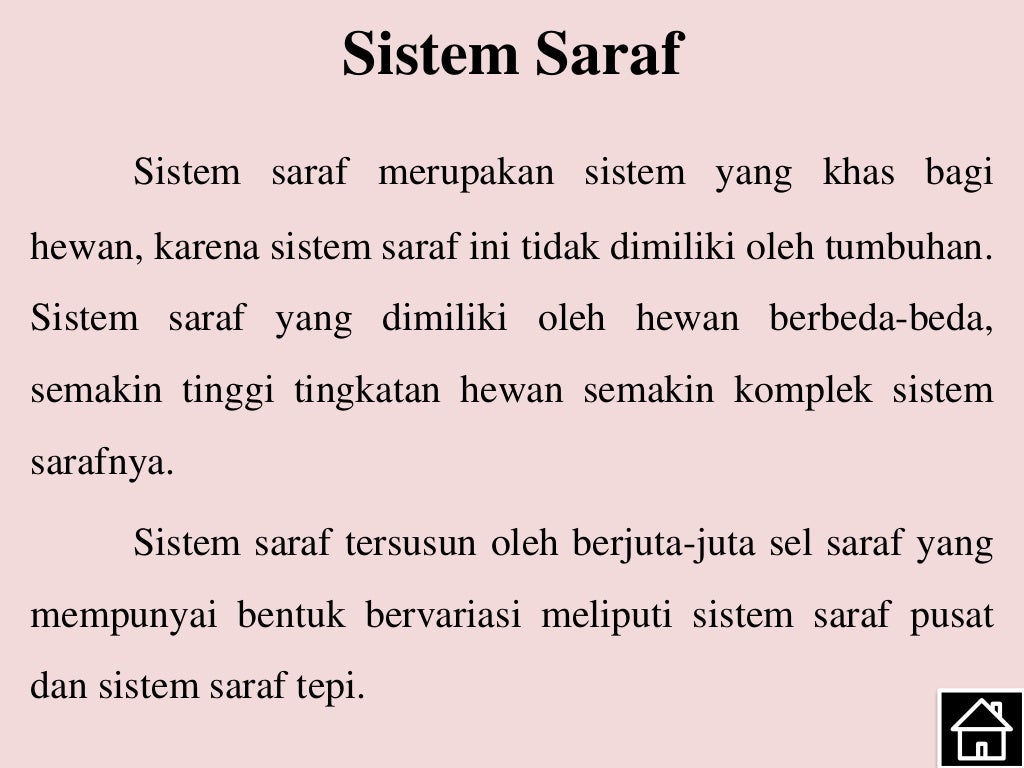 Sistem Saraf

Sistem saraf merupakan sistem yang khas bagi hewan, karena sistem saraf ini tidak dimiliki oleh tumbuhan. Sistem saraf yang dimiliki oleh hewan berbeda-beda, semakin tinggi tingkatan hewan semakin komplek sistem sarafnya.

Sistem saraf tersusun oleh berjuta-juta sel saraf yang mempunyai bentuk bervariasi meliputi sistem saraf pusat dan sistem saraf tepi.